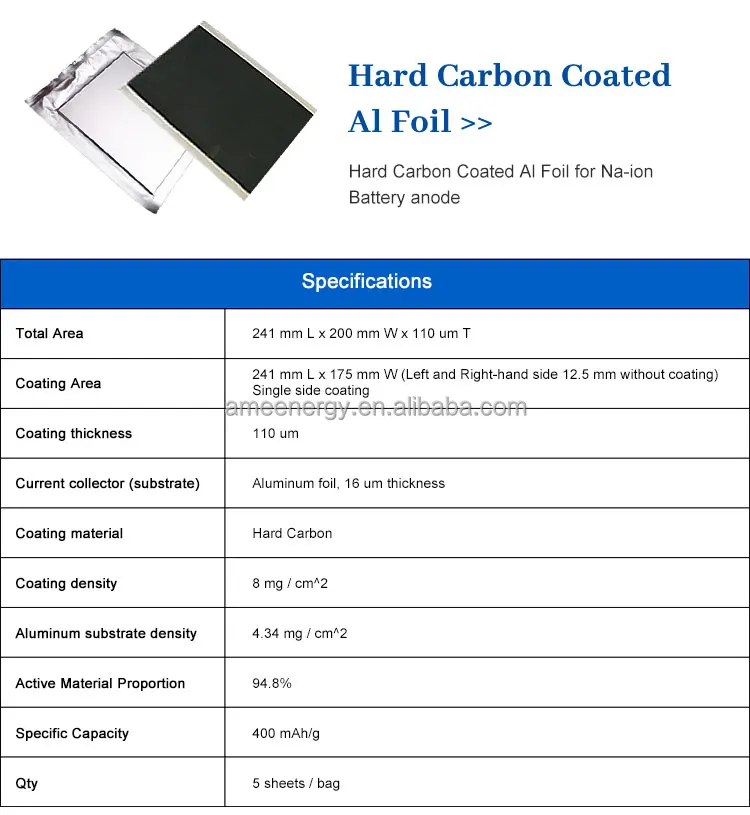 Hard Carbon Coated Al Foil >>

Hard Carbon Coated Al Foil for Na-ion Battery anode

| Specifications | |
|---|---|
| Total Area | 241 mm L x 200 mm W x 110 um T |
| Coating Area | 241 mm L x 175 mm W (Left and Right-hand side 12.5 mm without coating) Single side coating |
| Coating thickness | 110 um |
| Current collector (substrate) | Aluminum foil, 16 um thickness |
| Coating material | Hard Carbon |
| Coating density | 8 mg / cm^2 |
| Aluminum substrate density | 4.34 mg / cm^2 |
| Active Material Proportion | 94.8% |
| Specific Capacity | 400 mAh/g |
| Qty | 5 sheets / bag |

ameenergy.en.alibaba.com